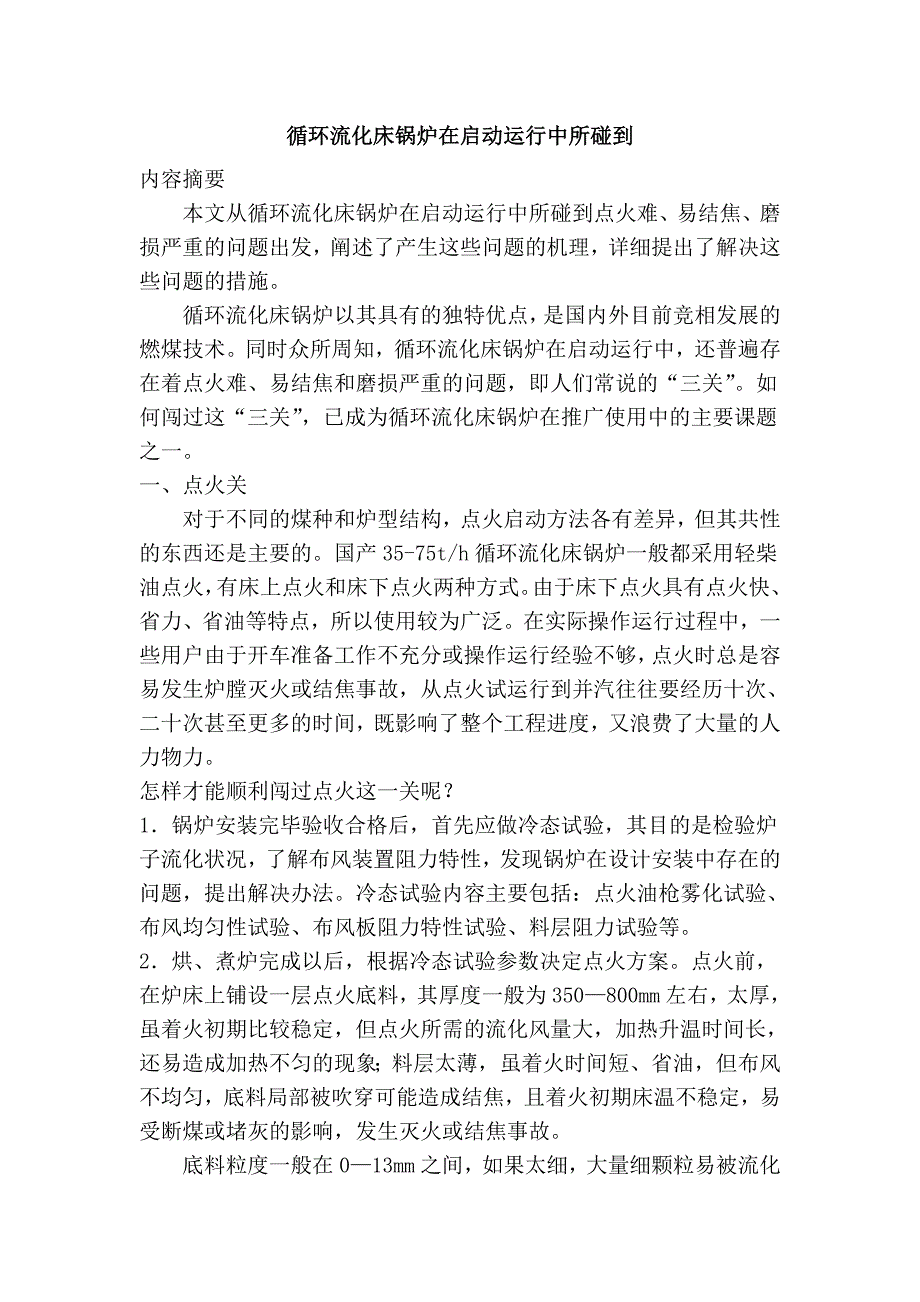 循环流化床锅炉在启动运行中所碰到

内容摘要

本文从循环流化床锅炉在启动运行中所碰到点火难、易结焦、磨损严重的问题出发，阐述了产生这些问题的机理，详细提出了解决这些问题的措施。

循环流化床锅炉以其具有的独特优点，是国内外目前竞相发展的燃煤技术。同时众所周知，循环流化床锅炉在启动运行中，还普遍存在着点火难、易结焦和磨损严重的问题，即人们常说的“三关”。如何闯过这“三关”，已成为循环流化床锅炉在推广使用中的主要课题之一。

一、点火关

对于不同的煤种和炉型结构，点火启动方法各有差异，但其共性的东西还是主要的。国产 35-75t/h 循环流化床锅炉一般都采用轻柴油点火，有床上点火和床下点火两种方式。由于床下点火具有点火快、省力、省油等特点，所以使用较为广泛。在实际操作运行过程中，一些用户由于开车准备工作不充分或操作运行经验不够，点火时总是容易发生炉膛灭火或结焦事故，从点火试运行到并汽往往要经历十次、二十次甚至更多的时间，既影响了整个工程进度，又浪费了大量的人力物力。

怎样才能顺利闯过点火这一关呢？

1．锅炉安装完毕验收合格后，首先应做冷态试验，其目的是检验炉子流化状况，了解布风装置阻力特性，发现锅炉在设计安装中存在的问题，提出解决办法。冷态试验内容主要包括：点火油枪雾化试验、布风均匀性试验、布风板阻力特性试验、料层阻力试验等。

2．烘、煮炉完成以后，根据冷态试验参数决定点火方案。点火前，在炉床上铺设一层点火底料，其厚度一般为 350—800mm 左右，太厚，虽着火初期比较稳定，但点火所需的流化风量大，加热升温时间长，还易造成加热不匀的现象；料层太薄，虽着火时间短、省油，但布风不均匀，底料局部被吹穿可能造成结焦，且着火初期床温不稳定，易受断煤或堵灰的影响，发生灭火或结焦事故。

底料粒度一般在 0—13mm 之间，如果太细，大量细颗粒易被流化